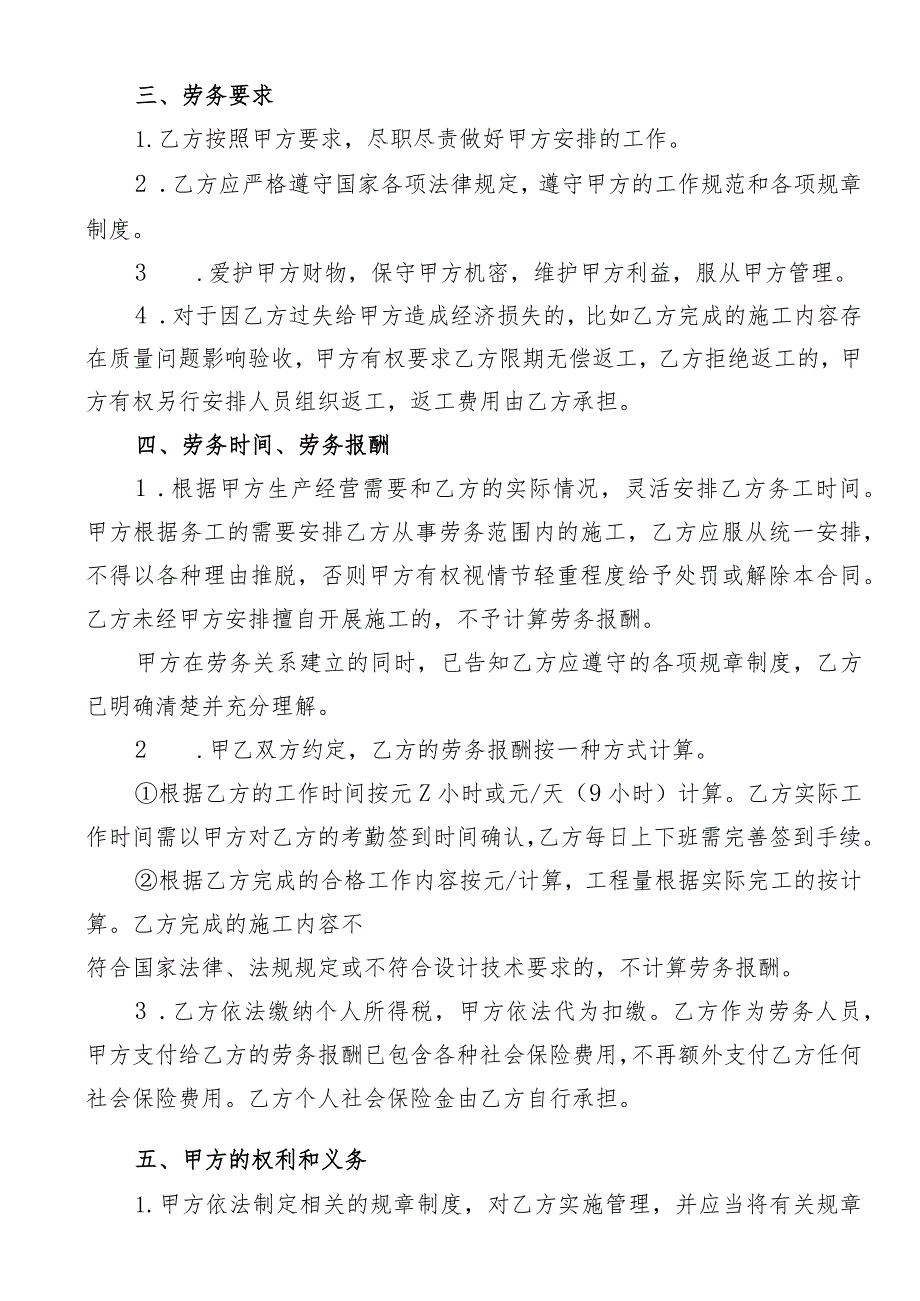 三、劳务要求

1.乙方按照甲方要求，尽职尽责做好甲方安排的工作。

2．乙方应严格遵守国家各项法律规定，遵守甲方的工作规范和各项规章制度。

3　.爱护甲方财物，保守甲方机密，维护甲方利益，服从甲方管理。

4．对于因乙方过失给甲方造成经济损失的，比如乙方完成的施工内容存在质量问题影响验收，甲方有权要求乙方限期无偿返工，乙方拒绝返工的，甲方有权另行安排人员组织返工，返工费用由乙方承担。

四、劳务时间、劳务报酬

1．根据甲方生产经营需要和乙方的实际情况，灵活安排乙方务工时间。甲方根据务工的需要安排乙方从事劳务范围内的施工，乙方应服从统一安排，不得以各种理由推脱，否则甲方有权视情节轻重程度给予处罚或解除本合同。乙方未经甲方安排擅自开展施工的，不予计算劳务报酬。

甲方在劳务关系建立的同时，已告知乙方应遵守的各项规章制度，乙方已明确清楚并充分理解。

2　.甲乙双方约定，乙方的劳务报酬按一种方式计算。

①根据乙方的工作时间按元Z小时或元/天（9小时）计算。乙方实际工作时间需以甲方对乙方的考勤签到时间确认,乙方每日上下班需完善签到手续。

②根据乙方完成的合格工作内容按元/计算，工程量根据实际完工的按计算。乙方完成的施工内容不

符合国家法律、法规规定或不符合设计技术要求的，不计算劳务报酬。

3．乙方依法缴纳个人所得税，甲方依法代为扣缴。乙方作为劳务人员，甲方支付给乙方的劳务报酬已包含各种社会保险费用,不再额外支付乙方任何社会保险费用。乙方个人社会保险金由乙方自行承担。

五、甲方的权利和义务

1.甲方依法制定相关的规章制度，对乙方实施管理，并应当将有关规章